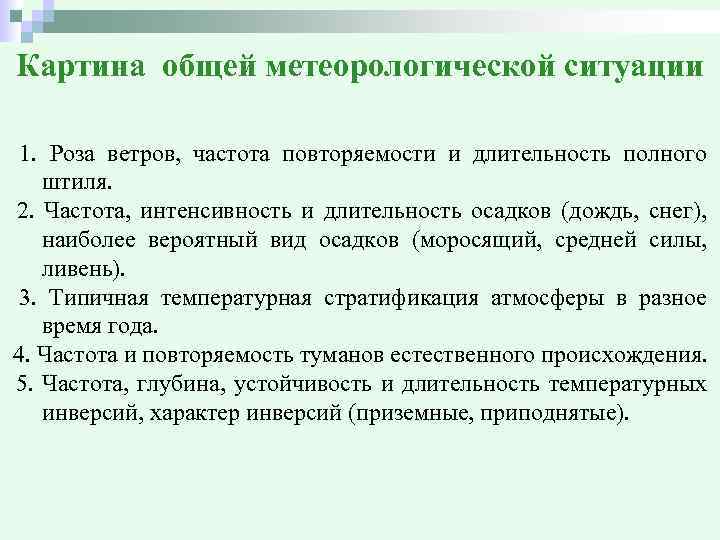 Картина общей метеорологической ситуации

1. Роза ветров, частота повторяемости и длительность полного штиля.
2. Частота, интенсивность и длительность осадков (дождь, снег), наиболее вероятный вид осадков (моросящий, средней силы, ливень).
3. Типичная температурная стратификация атмосферы в разное время года.
4. Частота и повторяемость туманов естественного происхождения.
5. Частота, глубина, устойчивость и длительность температурных инверсий, характер инверсий (приземные, приподнятые).